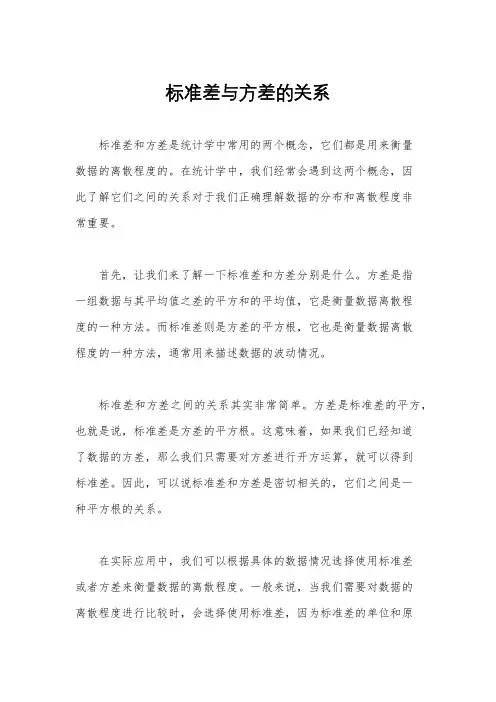 标准差与方差的关系

标准差和方差是统计学中常用的两个概念，它们都是用来衡量数据的离散程度的。在统计学中，我们经常会遇到这两个概念，因此了解它们之间的关系对于我们正确理解数据的分布和离散程度非常重要。

首先，让我们来了解一下标准差和方差分别是什么。方差是指一组数据与其平均值之差的平方和的平均值，它是衡量数据离散程度的一种方法。而标准差则是方差的平方根，它也是衡量数据离散程度的一种方法，通常用来描述数据的波动情况。

标准差和方差之间的关系其实非常简单。方差是标准差的平方，也就是说，标准差是方差的平方根。这意味着，如果我们已经知道了数据的方差，那么我们只需要对方差进行开方运算，就可以得到标准差。因此，可以说标准差和方差是密切相关的，它们之间是一种平方根的关系。

在实际应用中，我们可以根据具体的数据情况选择使用标准差或者方差来衡量数据的离散程度。一般来说，当我们需要对数据的离散程度进行比较时，会选择使用标准差，因为标准差的单位和原